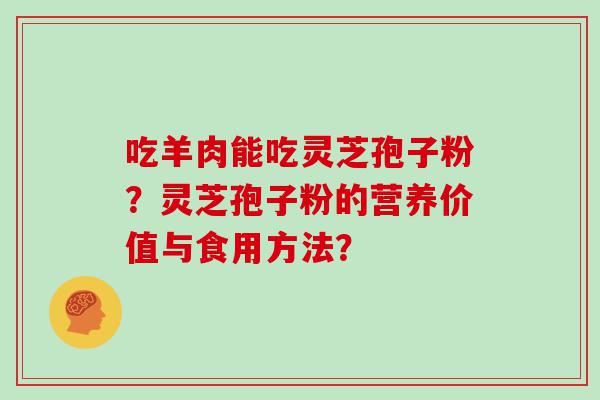 吃羊肉能吃灵芝孢子粉？灵芝孢子粉的营养价值与食用方法?